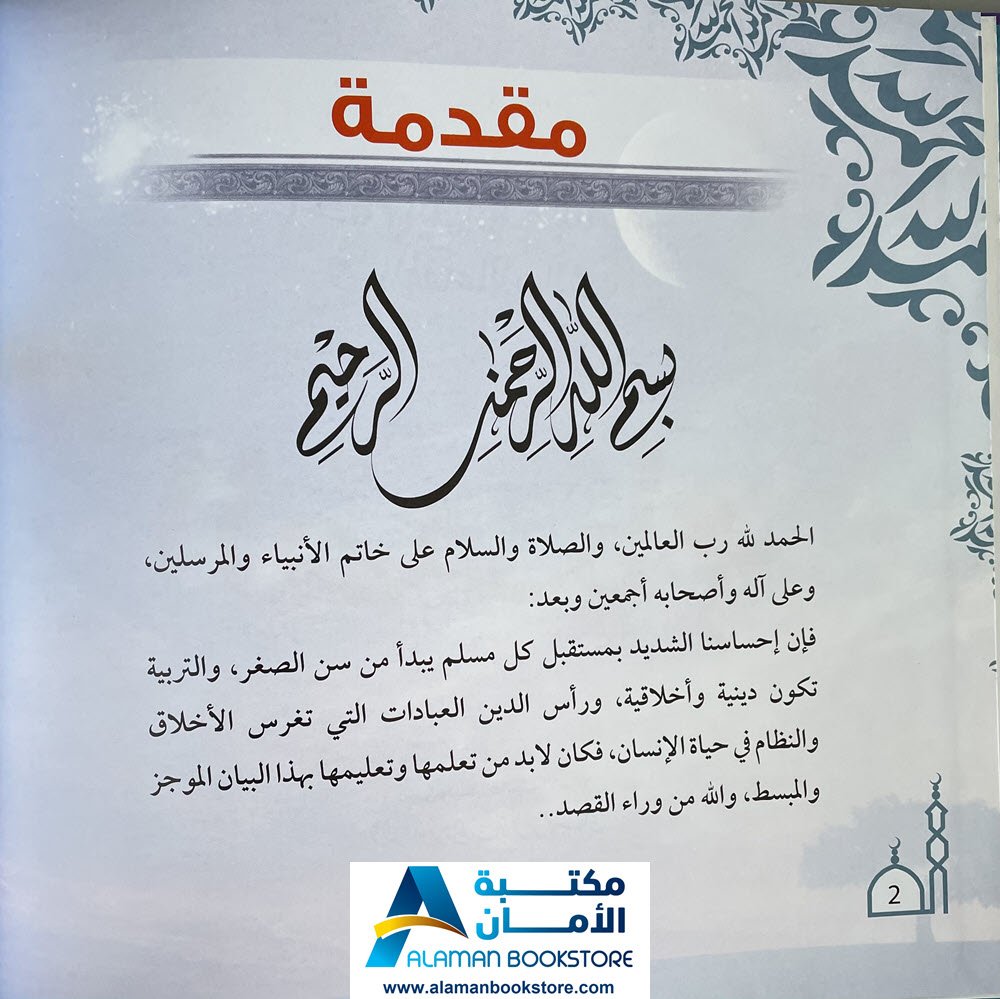 مقدمة

بسم الله الرحمن الرحيم

الحمد لله رب العالمين، والصلاة والسلام على خاتم الأنبياء والمرسلين، وعلى آله وأصحابه أجمعين وبعد:

فإن إحساسنا الشديد بمستقبل كل مسلم يبدأ من سن الصغر، والتربية تكون دينية وأخلاقية، ورأس الدين العبادات التي تغرس الأخلاق والنظام في حياة الإنسان، فكان لابد من تعلمها وتعليمها بهذا البيان الموجز والمبسط، والله من وراء القصد..

2

مكتبة الأمان
ALAMAN BOOKSTORE
www.alamanbookstore.com